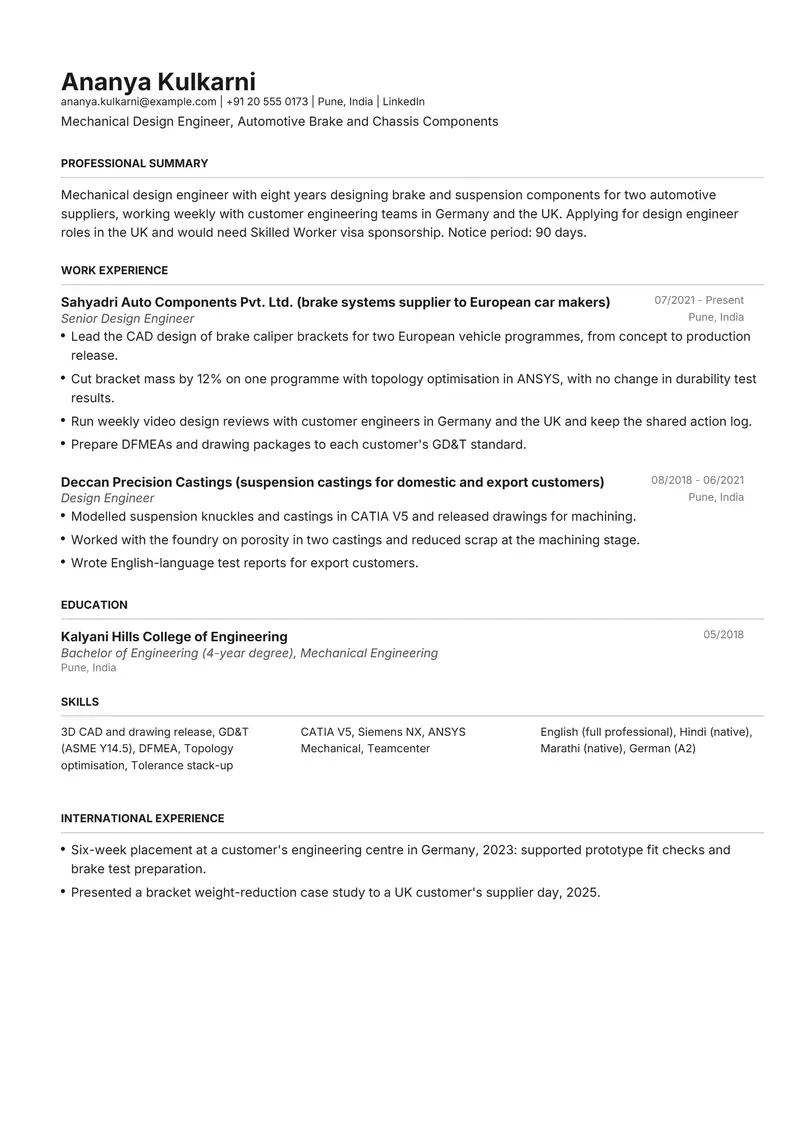 Ananya Kulkarni
ananya.kulkarni@example.com | +91 20 555 0173 | Pune, India | LinkedIn
Mechanical Design Engineer, Automotive Brake and Chassis Components

PROFESSIONAL SUMMARY

Mechanical design engineer with eight years designing brake and suspension components for two automotive suppliers, working weekly with customer engineering teams in Germany and the UK. Applying for design engineer roles in the UK and would need Skilled Worker visa sponsorship. Notice period: 90 days.

WORK EXPERIENCE

Sahyadri Auto Components Pvt. Ltd. (brake systems supplier to European car makers)
07/2021 - Present
Senior Design Engineer
Pune, India
• Lead the CAD design of brake caliper brackets for two European vehicle programmes, from concept to production release.
• Cut bracket mass by 12% on one programme with topology optimisation in ANSYS, with no change in durability test results.
• Run weekly video design reviews with customer engineers in Germany and the UK and keep the shared action log.
• Prepare DFMEAs and drawing packages to each customer's GD&T standard.

Deccan Precision Castings (suspension castings for domestic and export customers)
08/2018 - 06/2021
Design Engineer
Pune, India
• Modelled suspension knuckles and castings in CATIA V5 and released drawings for machining.
• Worked with the foundry on porosity in two castings and reduced scrap at the machining stage.
• Wrote English-language test reports for export customers.

EDUCATION

Kalyani Hills College of Engineering
05/2018
Bachelor of Engineering (4-year degree), Mechanical Engineering
Pune, India

SKILLS

3D CAD and drawing release, GD&T (ASME Y14.5), DFMEA, Topology optimisation, Tolerance stack-up

CATIA V5, Siemens NX, ANSYS Mechanical, Teamcenter

English (full professional), Hindi (native), Marathi (native), German (A2)

INTERNATIONAL EXPERIENCE

• Six-week placement at a customer's engineering centre in Germany, 2023: supported prototype fit checks and brake test preparation.
• Presented a bracket weight-reduction case study to a UK customer's supplier day, 2025.